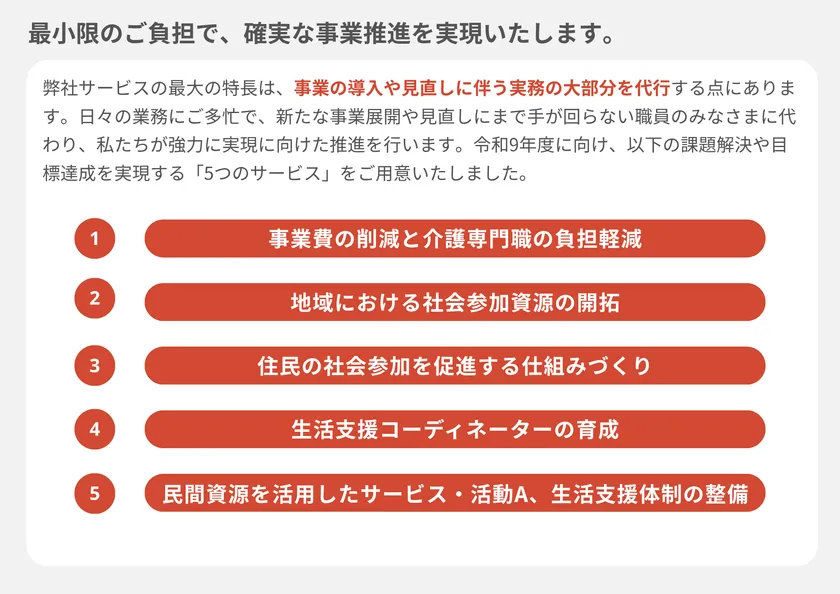 最小限のご負担で、確実な事業推進を実現いたします。

弊社サービスの最大の特長は、事業の導入や見直しに伴う実務の大部分を代行する点にあります。日々の業務にご多忙で、新たな事業展開や見直しにまで手が回らない職員のみなさまに代わり、私たちが強力に実現に向けた推進を行います。令和9年度に向け、以下の課題解決や目標達成を実現する「5つのサービス」をご用意いたしました。

1 事業費の削減と介護専門職の負担軽減

2 地域における社会参加資源の開拓

3 住民の社会参加を促進する仕組みづくり

4 生活支援コーディネーターの育成

5 民間資源を活用したサービス・活動A、生活支援体制の整備